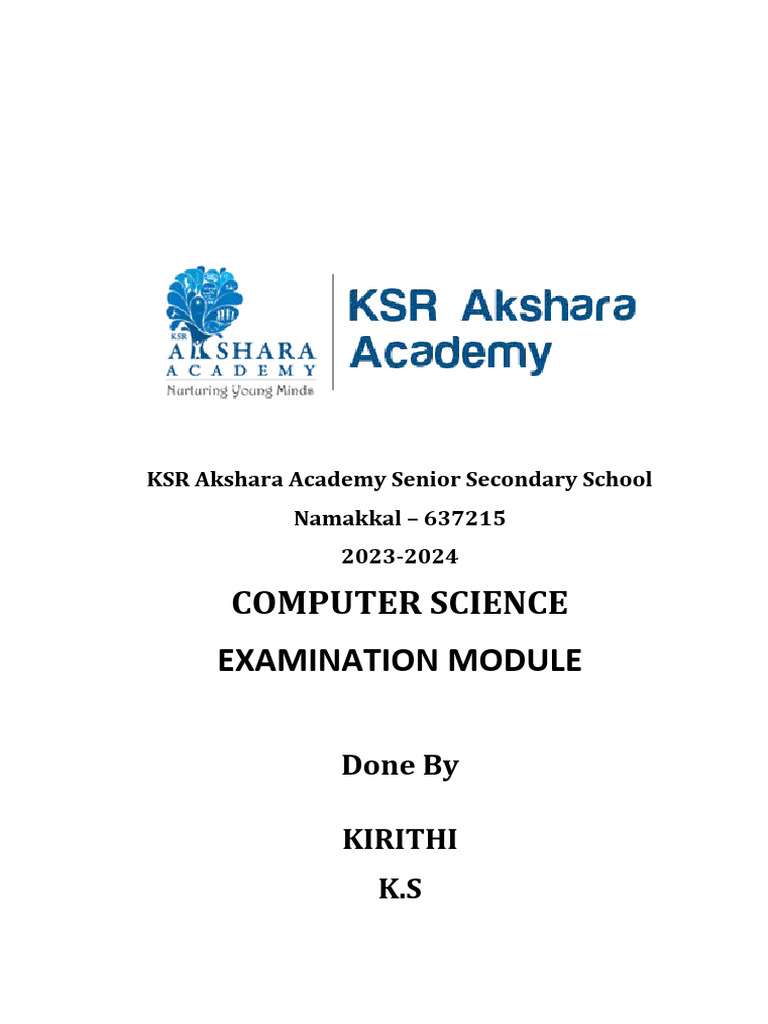 KSR
AKSHARA
ACADEMY
Nurturing Young Minds

KSR Akshara Academy

KSR Akshara Academy Senior Secondary School

Namakkal – 637215

2023-2024

COMPUTER SCIENCE

EXAMINATION MODULE

Done By

KIRITHI

K.S